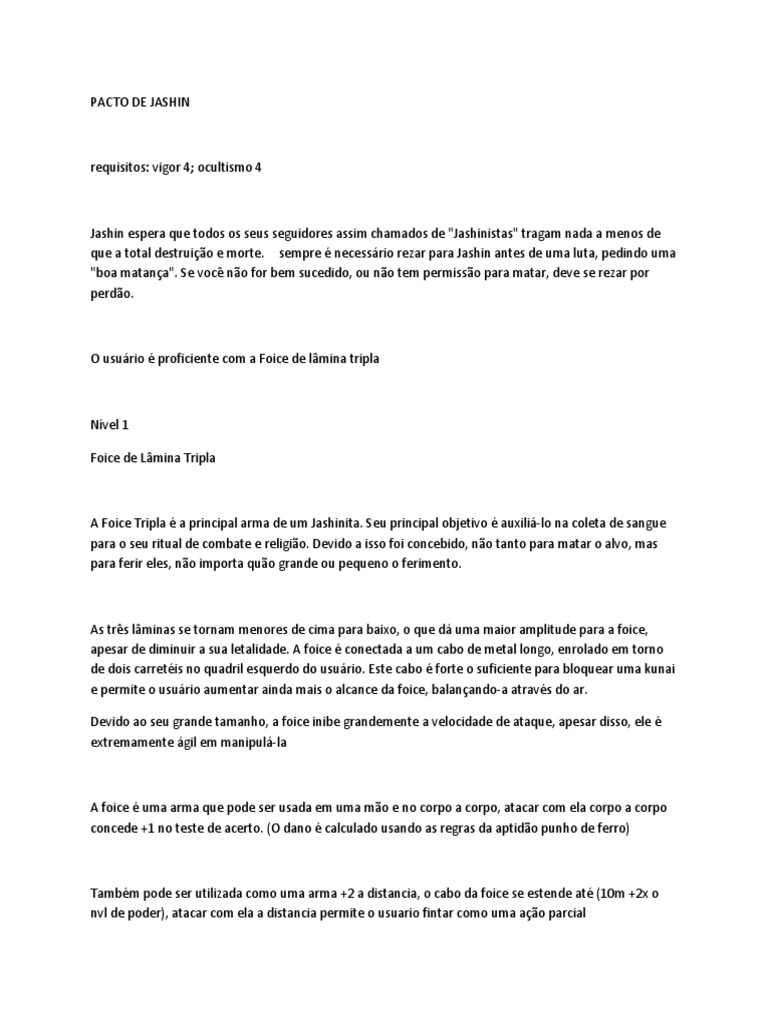 PACTO DE JASHIN

requisitos: vigor 4; ocultismo 4

Jashin espera que todos os seus seguidores assim chamados de "Jashinistas" tragam nada a menos de que a total destruição e morte. sempre é necessário rezar para Jashin antes de uma luta, pedindo uma "boa matança". Se você não for bem sucedido, ou não tem permissão para matar, deve se rezar por perdão.

O usuário é proficiente com a Foice de lâmina tripla

Nível 1

Foice de Lâmina Tripla

A Foice Tripla é a principal arma de um Jashinita. Seu principal objetivo é auxiliá-lo na coleta de sangue para o seu ritual de combate e religião. Devido a isso foi concebido, não tanto para matar o alvo, mas para ferir eles, não importa quão grande ou pequeno o ferimento.

As três lâminas se tornam menores de cima para baixo, o que dá uma maior amplitude para a foice, apesar de diminuir a sua letalidade. A foice é conectada a um cabo de metal longo, enrolado em torno de dois carretéis no quadril esquerdo do usuário. Este cabo é forte o suficiente para bloquear uma kunai e permite o usuário aumentar ainda mais o alcance da foice, balançando-a através do ar.

Devido ao seu grande tamanho, a foice inibe grandemente a velocidade de ataque, apesar disso, ele é extremamente ágil em manipulá-la

A foice é uma arma que pode ser usada em uma mão e no corpo a corpo, atacar com ela corpo a corpo concede +1 no teste de acerto. (O dano é calculado usando as regras da aptidão punho de ferro)

Também pode ser utilizada como uma arma +2 a distancia, o cabo da foice se estende até (10m +2x o nvl de poder), atacar com ela a distancia permite o usuario fintar como uma ação parcial